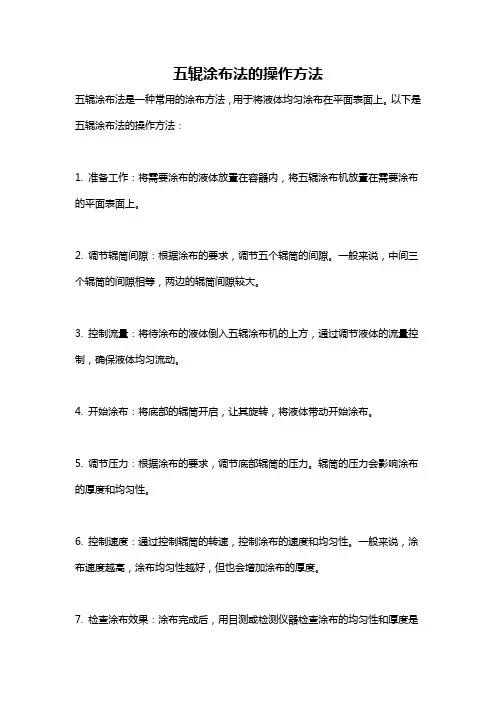 五辊涂布法的操作方法

五辊涂布法是一种常用的涂布方法，用于将液体均匀涂布在平面表面上。以下是五辊涂布法的操作方法：

1. 准备工作：将需要涂布的液体放置在容器内，将五辊涂布机放置在需要涂布的平面表面上。

2. 调节辊筒间隙：根据涂布的要求，调节五个辊筒的间隙。一般来说，中间三个辊筒的间隙相等，两边的辊筒间隙较大。

3. 控制流量：将待涂布的液体倒入五辊涂布机的上方，通过调节液体的流量控制，确保液体均匀流动。

4. 开始涂布：将底部的辊筒开启，让其旋转，将液体带动开始涂布。

5. 调节压力：根据涂布的要求，调节底部辊筒的压力。辊筒的压力会影响涂布的厚度和均匀性。

6. 控制速度：通过控制辊筒的转速，控制涂布的速度和均匀性。一般来说，涂布速度越高，涂布均匀性越好，但也会增加涂布的厚度。

7. 检查涂布效果：涂布完成后，用目测或检测仪器检查涂布的均匀性和厚度是